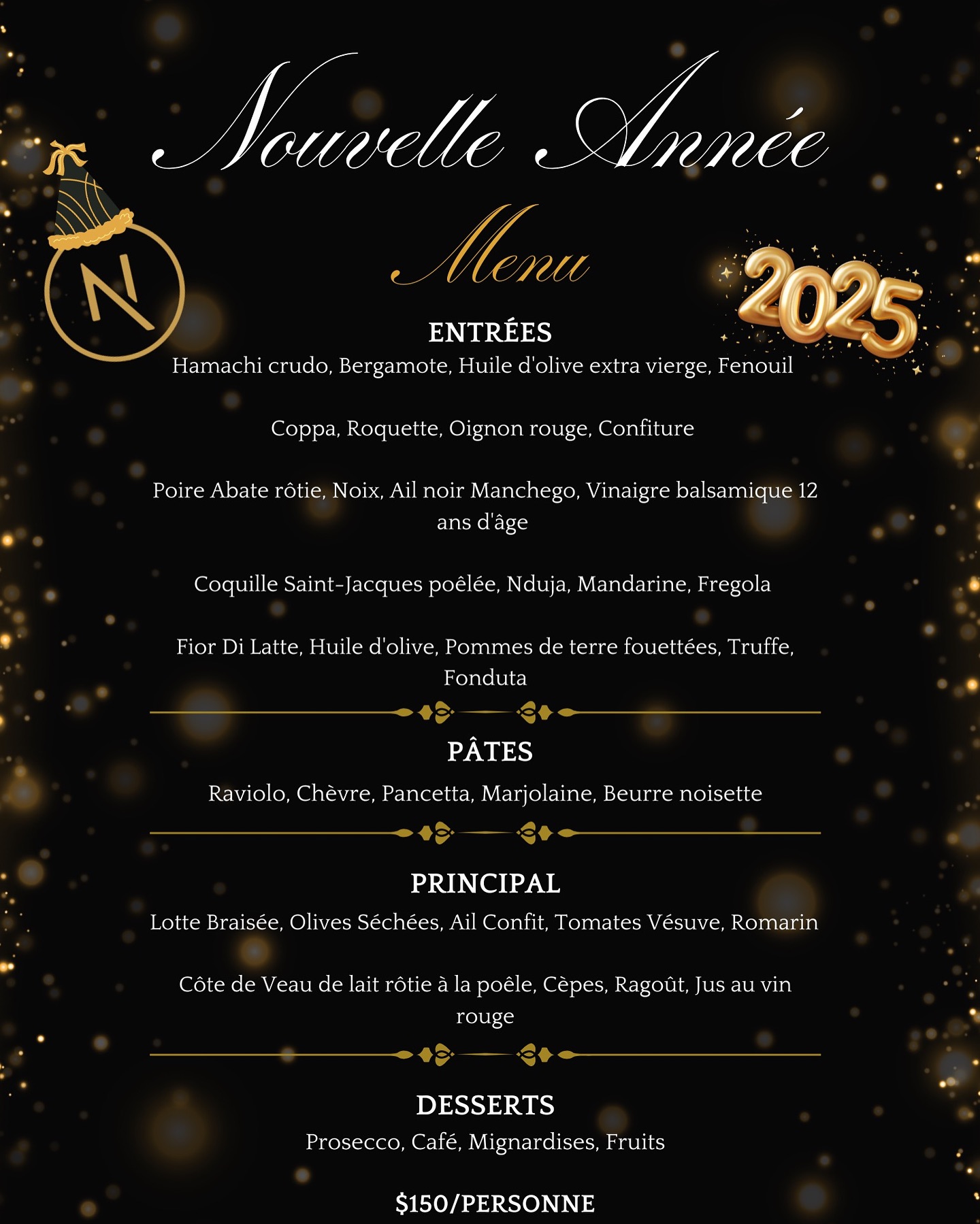 Nouvelle Année

N

Menu

2025

ENTRÉES
Hamachi crudo, Bergamote, Huile d'olive extra vierge, Fenouil

Coppa, Roquette, Oignon rouge, Confiture

Poire Abate rôtie, Noix, Ail noir Manchego, Vinaigre balsamique 12 ans d'âge

Coquille Saint-Jacques poêlée, Nduja, Mandarine, Fregola

Fior Di Latte, Huile d'olive, Pommes de terre fouettées, Truffe, Fonduta

PÂTES
Raviolo, Chèvre, Pancetta, Marjolaine, Beurre noisette

PRINCIPAL
Lotte Braisée, Olives Séchées, Ail Confit, Tomates Vésuve, Romarin

Côte de Veau de lait rôtie à la poêle, Cèpes, Ragoût, Jus au vin rouge

DESSERTS
Prosecco, Café, Mignardises, Fruits

$150/PERSONNE